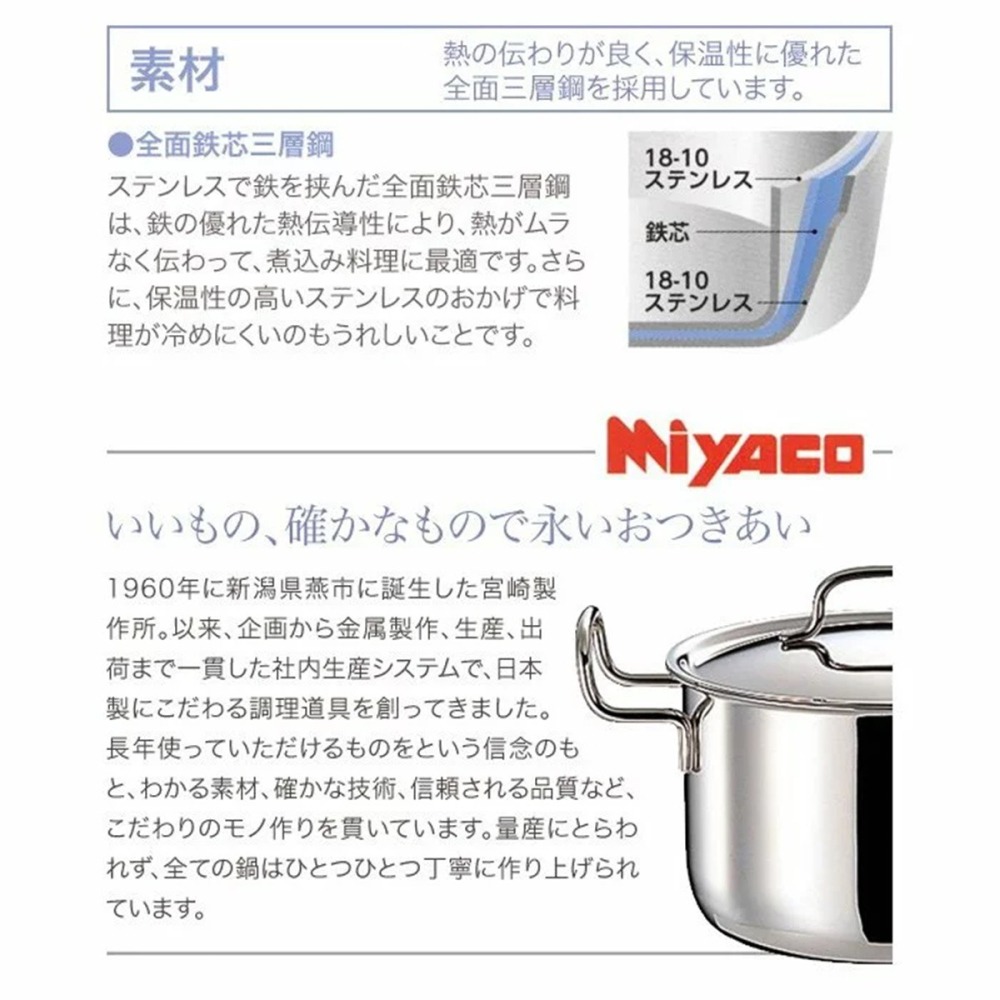 素材

熱の伝わりが良く、保温性に優れた全面三層鋼を採用しています。

●全面鉄芯三層鋼

ステンレスで鉄を挟んだ全面鉄芯三層鋼は、鉄の優れた熱伝導性により、熱がムラなく伝わって、煮込み料理に最適です。さらに、保温性の高いステンレスのおかげで料理が冷めにくいのもうれしいことです。

18-10 ステンレス

鉄芯

18-10 ステンレス

Miyaco

いいもの、確かなもので永いおつきあい

1960年に新潟県燕市に誕生した宮崎製作所。以来、企画から金属製作、生産、出荷まで一貫した社内生産システムで、日本製にこだわる調理道具を創ってきました。長年使っていただけるものをという信念のもと、わかる素材、確かな技術、信頼される品質など、こだわりのモノ作りを貫いています。量産にとらわれず、全ての鍋はひとつひとつ丁寧に作り上げられています。